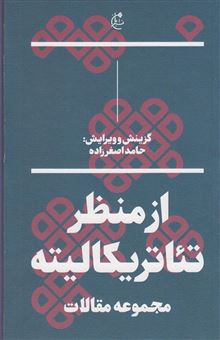 گزینش و ویرایش:
حامد اصغرزاده

از منظر
تئاتریکالیته

مجموعه مقالات